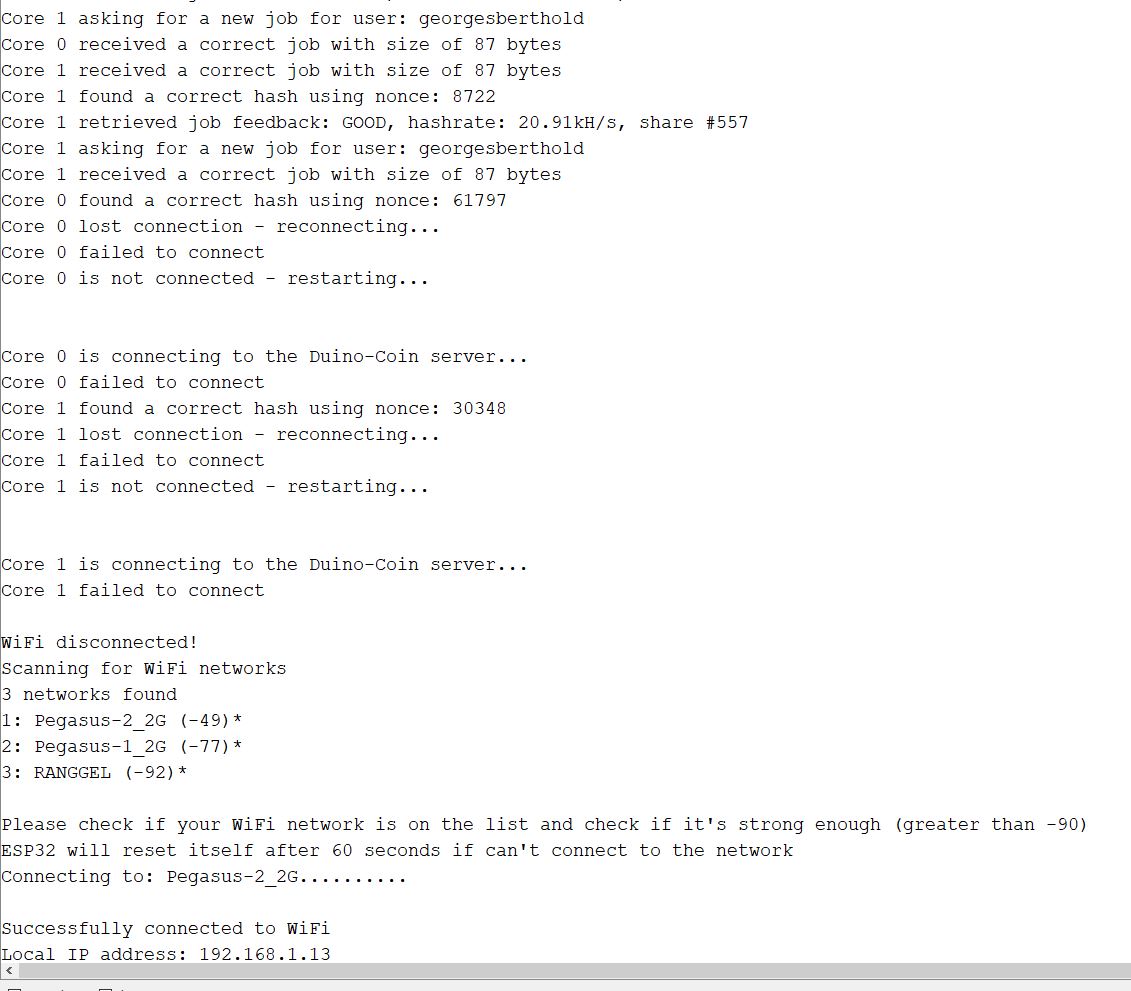 Core 1 asking for a new job for user: georgesberthold
Core 0 received a correct job with size of 87 bytes
Core 1 received a correct job with size of 87 bytes
Core 1 found a correct hash using nonce: 8722
Core 1 retrieved job feedback: GOOD, hashrate: 20.91kH/s, share #557
Core 1 asking for a new job for user: georgesberthold
Core 1 received a correct job with size of 87 bytes
Core 0 found a correct hash using nonce: 61797
Core 0 lost connection - reconnecting...
Core 0 failed to connect
Core 0 is not connected - restarting...

Core 0 is connecting to the Duino-Coin server...
Core 0 failed to connect
Core 1 found a correct hash using nonce: 30348
Core 1 lost connection - reconnecting...
Core 1 failed to connect
Core 1 is not connected - restarting...

Core 1 is connecting to the Duino-Coin server...
Core 1 failed to connect

WiFi disconnected!
Scanning for WiFi networks
3 networks found
1: Pegasus-2_2G (-49)*
2: Pegasus-1_2G (-77)*
3: RANGGEL (-92)*

Please check if your WiFi network is on the list and check if it's strong enough (greater than -90)
ESP32 will reset itself after 60 seconds if can't connect to the network
Connecting to: Pegasus-2_2G..........

Successfully connected to WiFi
Local IP address: 192.168.1.13